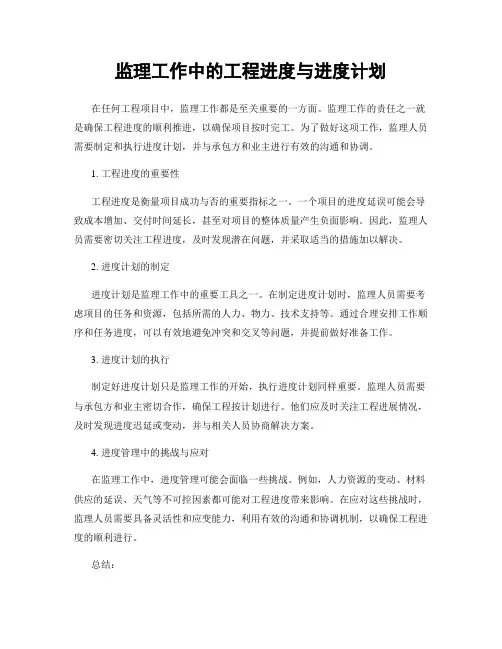 监理工作中的工程进度与进度计划

在任何工程项目中，监理工作都是至关重要的一方面。监理工作的责任之一就是确保工程进度的顺利推进，以确保项目按时完工。为了做好这项工作，监理人员需要制定和执行进度计划，并与承包方和业主进行有效的沟通和协调。

1. 工程进度的重要性

工程进度是衡量项目成功与否的重要指标之一。一个项目的进度延误可能会导致成本增加、交付时间延长，甚至对项目的整体质量产生负面影响。因此，监理人员需要密切关注工程进度，及时发现潜在问题，并采取适当的措施加以解决。

2. 进度计划的制定

进度计划是监理工作中的重要工具之一。在制定进度计划时，监理人员需要考虑项目的任务和资源，包括所需的人力、物力、技术支持等。通过合理安排工作顺序和任务进度，可以有效地避免冲突和交叉等问题，并提前做好准备工作。

3. 进度计划的执行

制定好进度计划只是监理工作的开始，执行进度计划同样重要。监理人员需要与承包方和业主密切合作，确保工程按计划进行。他们应及时关注工程进展情况，及时发现进度迟延或变动，并与相关人员协商解决方案。

4. 进度管理中的挑战与应对

在监理工作中，进度管理可能会面临一些挑战。例如，人力资源的变动、材料供应的延误、天气等不可控因素都可能对工程进度带来影响。在应对这些挑战时，监理人员需要具备灵活性和应变能力，利用有效的沟通和协调机制，以确保工程进度的顺利进行。

总结：